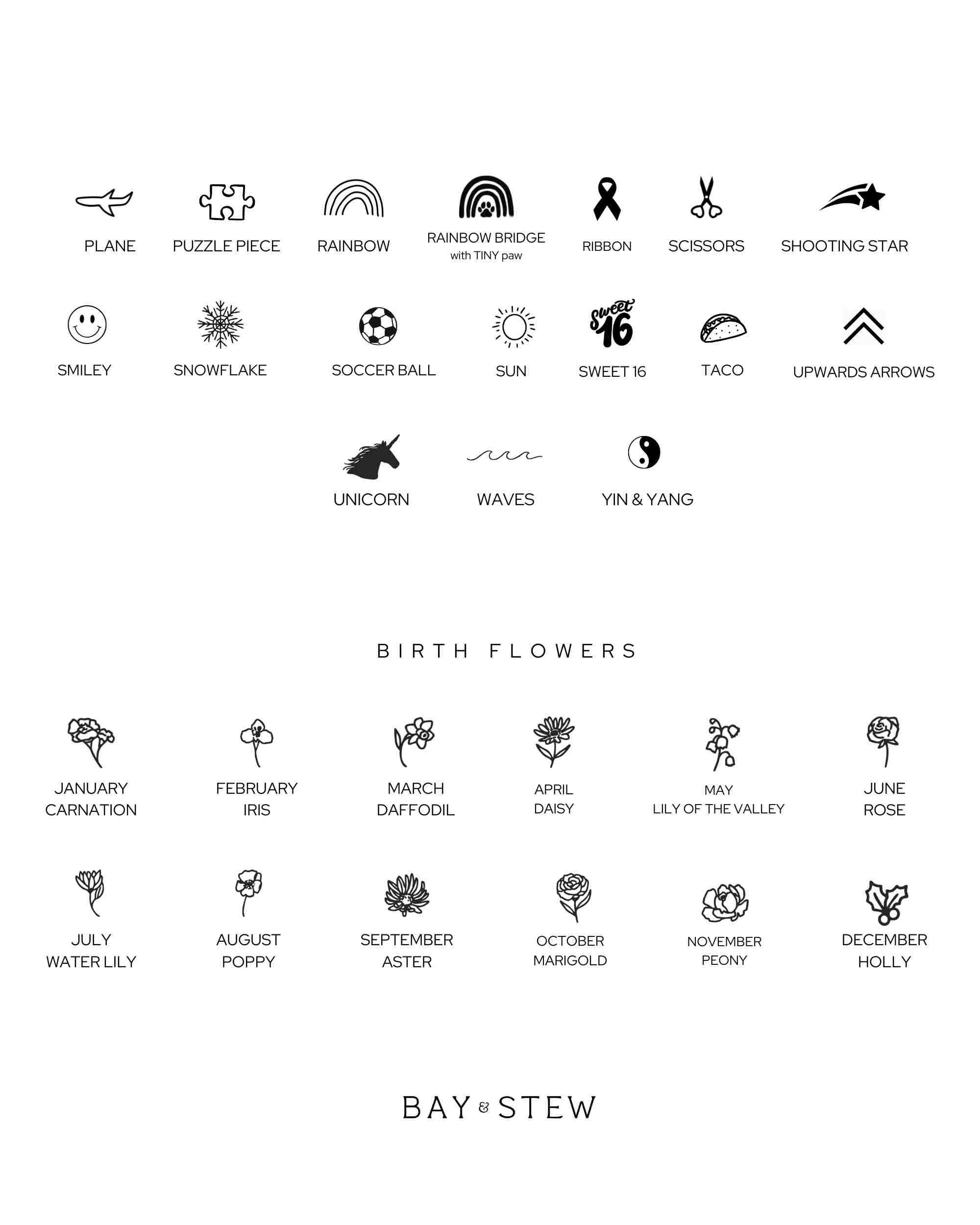 PLANE

PUZZLE PIECE

RAINBOW

RAINBOW BRIDGE
with TINY paw

RIBBON

SCISSORS

SHOOTING STAR

SMILEY

SNOWFLAKE

SOCCER BALL

SUN

Sweet 16

SWEET 16

TACO

UPWARDS ARROWS

UNICORN

WAVES

YIN & YANG

BIRTH FLOWERS

JANUARY
CARNATION

FEBRUARY
IRIS

MARCH
DAFFODIL

APRIL
DAISY

MAY
LILY OF THE VALLEY

JUNE
ROSE

JULY
WATER LILY

AUGUST
POPPY

SEPTEMBER
ASTER

OCTOBER
MARIGOLD

NOVEMBER
PEONY

DECEMBER
HOLLY

BAY & STEW